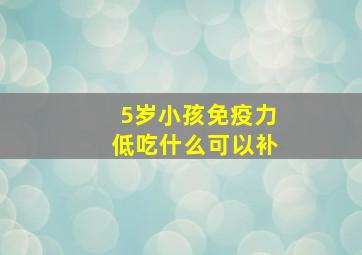 5岁小孩免疫力低吃什么可以补